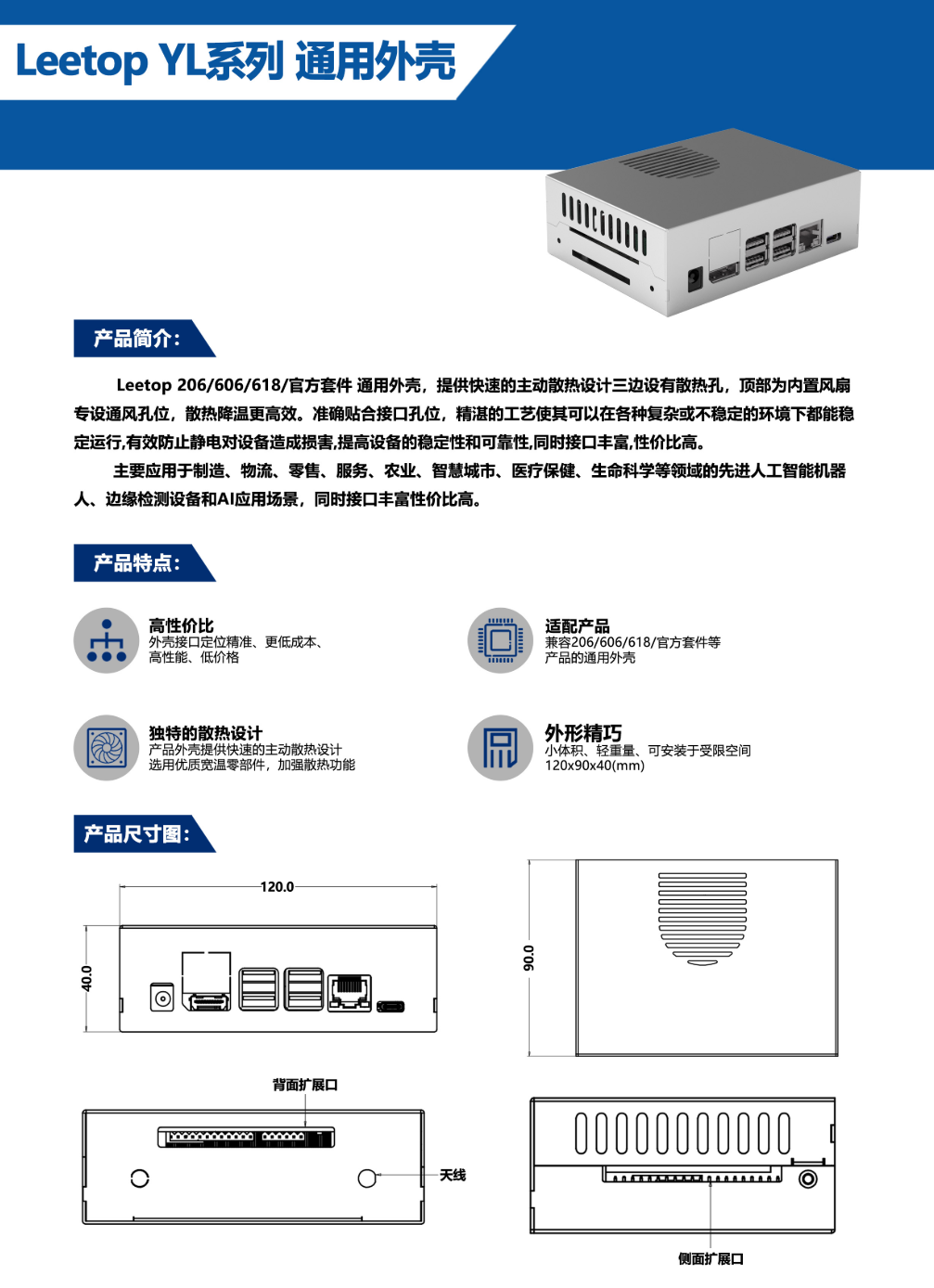 Leetop YL系列 通用外壳

产品简介:

Leetop 206/606/618/官方套件 通用外壳，提供快速的主动散热设计三边设有散热孔，顶部为内置风扇专设通风孔位，散热降温更高效。准确贴合接口孔位，精湛的工艺使其可以在各种复杂或不稳定的环境下都能稳定运行,有效防止静电对设备造成损害,提高设备的稳定性和可靠性,同时接口丰富,性价比高。

主要应用于制造、物流、零售、服务、农业、智慧城市、医疗保健、生命科学等领域的先进人工智能机器人、边缘检测设备和AI应用场景，同时接口丰富性价比高。

产品特点:

高性价比
外壳接口定位精准、更低成本、高性能、低价格

适配产品
兼容206/606/618/官方套件等产品的通用外壳

独特的散热设计
产品外壳提供快速的主动散热设计
选用优质宽温零部件，加强散热功能

外形精巧
小体积、轻重量、可安装于受限空间
120x90x40(mm)

产品尺寸图:

120.0

40.0

90.0

背面扩展口

天线

侧面扩展口